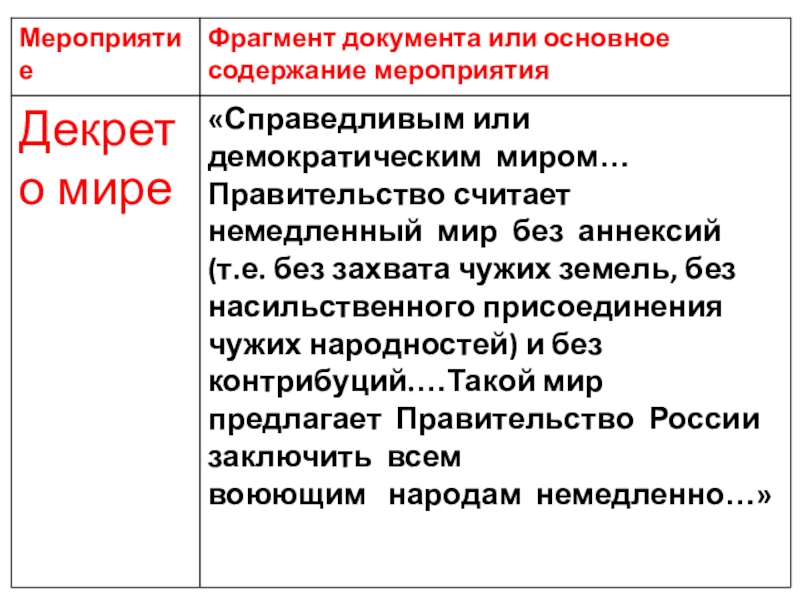 | Мероприятие | Фрагмент документа или основное содержание мероприятия |
|---|---|
| Декрет о мире | «Справедливым или демократическим миром… Правительство считает немедленный мир без аннексий (т.е. без захвата чужих земель, без насильственного присоединения чужих народностей) и без контрибуций.…Такой мир предлагает Правительство России заключить всем воюющим народам немедленно…» |